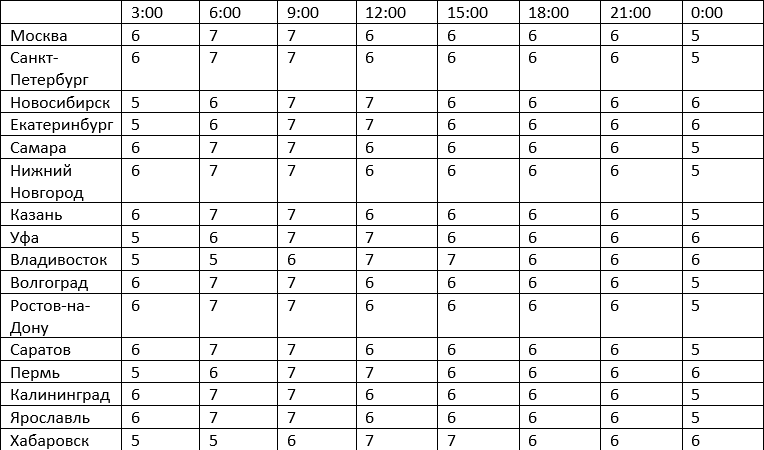 | | 3:00 | 6:00 | 9:00 | 12:00 | 15:00 | 18:00 | 21:00 | 0:00 |
|---|---|---|---|---|---|---|---|---|
| Москва | 6 | 7 | 7 | 6 | 6 | 6 | 6 | 5 |
| Санкт-Петербург | 6 | 7 | 7 | 6 | 6 | 6 | 6 | 5 |
| Новосибирск | 5 | 6 | 7 | 7 | 6 | 6 | 6 | 6 |
| Екатеринбург | 5 | 6 | 7 | 7 | 6 | 6 | 6 | 6 |
| Самара | 6 | 7 | 7 | 6 | 6 | 6 | 6 | 5 |
| Нижний Новгород | 6 | 7 | 7 | 6 | 6 | 6 | 6 | 5 |
| Казань | 6 | 7 | 7 | 6 | 6 | 6 | 6 | 5 |
| Уфа | 5 | 6 | 7 | 7 | 6 | 6 | 6 | 6 |
| Владивосток | 5 | 5 | 6 | 7 | 7 | 6 | 6 | 6 |
| Волгоград | 6 | 7 | 7 | 6 | 6 | 6 | 6 | 5 |
| Ростов-на-Дону | 6 | 7 | 7 | 6 | 6 | 6 | 6 | 5 |
| Саратов | 6 | 7 | 7 | 6 | 6 | 6 | 6 | 5 |
| Пермь | 5 | 6 | 7 | 7 | 6 | 6 | 6 | 6 |
| Калининград | 6 | 7 | 7 | 6 | 6 | 6 | 6 | 5 |
| Ярославль | 6 | 7 | 7 | 6 | 6 | 6 | 6 | 5 |
| Хабаровск | 5 | 5 | 6 | 7 | 7 | 6 | 6 | 6 |